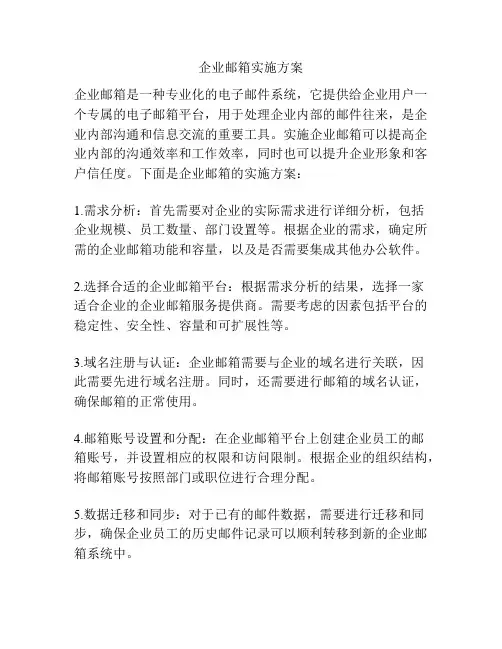 企业邮箱实施方案

企业邮箱是一种专业化的电子邮件系统，它提供给企业用户一个专属的电子邮箱平台，用于处理企业内部的邮件往来，是企业内部沟通和信息交流的重要工具。实施企业邮箱可以提高企业内部的沟通效率和工作效率，同时也可以提升企业形象和客户信任度。下面是企业邮箱的实施方案：

1.需求分析：首先需要对企业的实际需求进行详细分析，包括企业规模、员工数量、部门设置等。根据企业的需求，确定所需的企业邮箱功能和容量，以及是否需要集成其他办公软件。

2.选择合适的企业邮箱平台：根据需求分析的结果，选择一家适合企业的企业邮箱服务提供商。需要考虑的因素包括平台的稳定性、安全性、容量和可扩展性等。

3.域名注册与认证：企业邮箱需要与企业的域名进行关联，因此需要先进行域名注册。同时，还需要进行邮箱的域名认证，确保邮箱的正常使用。

4.邮箱账号设置和分配：在企业邮箱平台上创建企业员工的邮箱账号，并设置相应的权限和访问限制。根据企业的组织结构，将邮箱账号按照部门或职位进行合理分配。

5.数据迁移和同步：对于已有的邮件数据，需要进行迁移和同步，确保企业员工的历史邮件记录可以顺利转移到新的企业邮箱系统中。